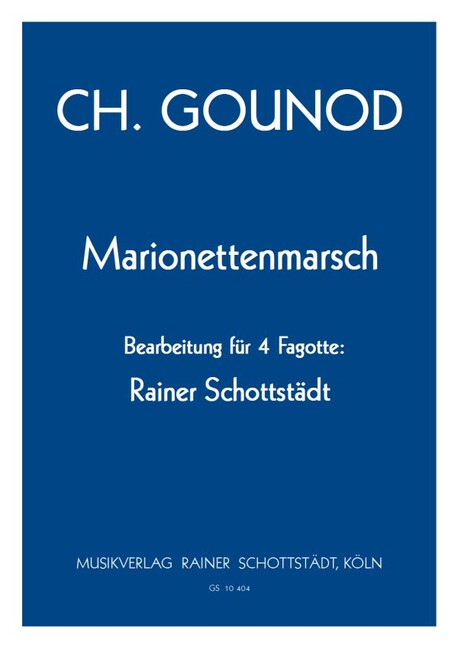 CH. GOUNOD

Marionettenmarsch

Bearbeitung für 4 Fagotte:

Rainer Schottstädt

MUSIKVERLAG RAINER SCHOTTSTÄDT, KÖLN

GS 10 404